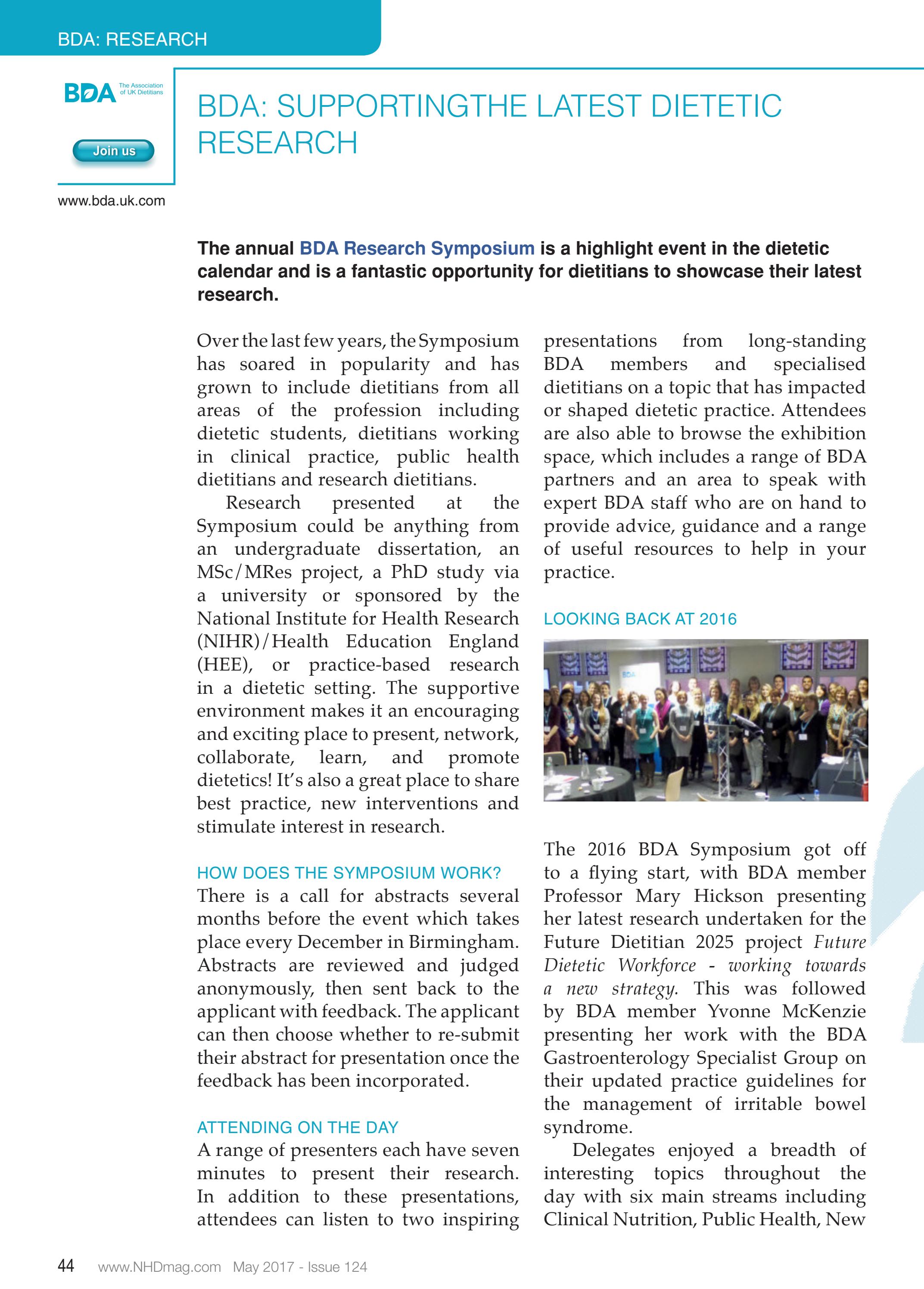 BDA: RESEARCH

BDA The Association of UK Dietitians

Join us

www.bda.uk.com

BDA: SUPPORTINGTHE LATEST DIETETIC RESEARCH

The annual BDA Research Symposium is a highlight event in the dietetic calendar and is a fantastic opportunity for dietitians to showcase their latest research.

Over the last few years, the Symposium has soared in popularity and has grown to include dietitians from all areas of the profession including dietetic students, dietitians working in clinical practice, public health dietitians and research dietitians.

Research presented at the Symposium could be anything from an undergraduate dissertation, an MSc/MRes project, a PhD study via a university or sponsored by the National Institute for Health Research (NIHR)/Health Education England (HEE), or practice-based research in a dietetic setting. The supportive environment makes it an encouraging and exciting place to present, network, collaborate, learn, and promote dietetics! It's also a great place to share best practice, new interventions and stimulate interest in research.

HOW DOES THE SYMPOSIUM WORK?
There is a call for abstracts several months before the event which takes place every December in Birmingham. Abstracts are reviewed and judged anonymously, then sent back to the applicant with feedback. The applicant can then choose whether to re-submit their abstract for presentation once the feedback has been incorporated.

ATTENDING ON THE DAY
A range of presenters each have seven minutes to present their research. In addition to these presentations, attendees can listen to two inspiring presentations from long-standing BDA members and specialised dietitians on a topic that has impacted or shaped dietetic practice. Attendees are also able to browse the exhibition space, which includes a range of BDA partners and an area to speak with expert BDA staff who are on hand to provide advice, guidance and a range of useful resources to help in your practice.

LOOKING BACK AT 2016

The 2016 BDA Symposium got off to a flying start, with BDA member Professor Mary Hickson presenting her latest research undertaken for the Future Dietitian 2025 project Future Dietetic Workforce - working towards a new strategy. This was followed by BDA member Yvonne McKenzie presenting her work with the BDA Gastroenterology Specialist Group on their updated practice guidelines for the management of irritable bowel syndrome.

Delegates enjoyed a breadth of interesting topics throughout the day with six main streams including Clinical Nutrition, Public Health, New

44 www.NHDmag.com May 2017 - Issue 124